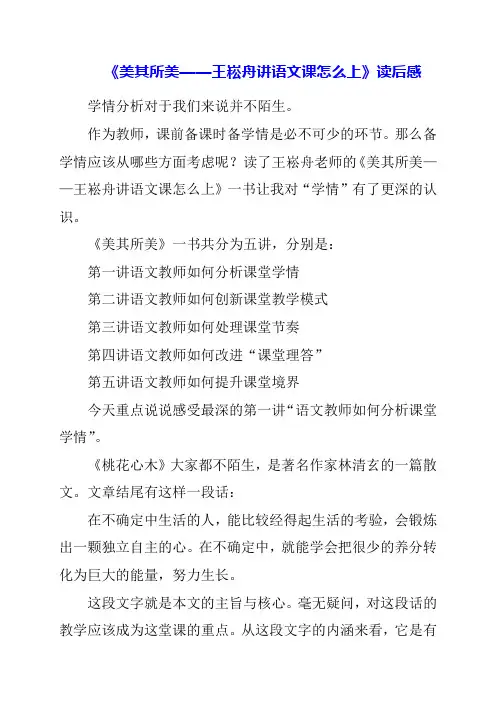 《美其所美——王崧舟讲语文课怎么上》读后感

学情分析对于我们来说并不陌生。

作为教师，课前备课时备学情是必不可少的环节。那么备学情应该从哪些方面考虑呢？读了王崧舟老师的《美其所美——王崧舟讲语文课怎么上》一书让我对“学情”有了更深的认识。

《美其所美》一书共分为五讲，分别是：

第一讲语文教师如何分析课堂学情

第二讲语文教师如何创新课堂教学模式

第三讲语文教师如何处理课堂节奏

第四讲语文教师如何改进“课堂理答”

第五讲语文教师如何提升课堂境界

今天重点说说感受最深的第一讲“语文教师如何分析课堂学情”。

《桃花心木》大家都不陌生，是著名作家林清玄的一篇散文。文章结尾有这样一段话：

在不确定中生活的人，能比较经得起生活的考验，会锻炼出一颗独立自主的心。在不确定中，就能学会把很少的养分转化为巨大的能量，努力生长。

这段文字就是本文的主旨与核心。毫无疑问，对这段话的教学应该成为这堂课的重点。从这段文字的内涵来看，它是有